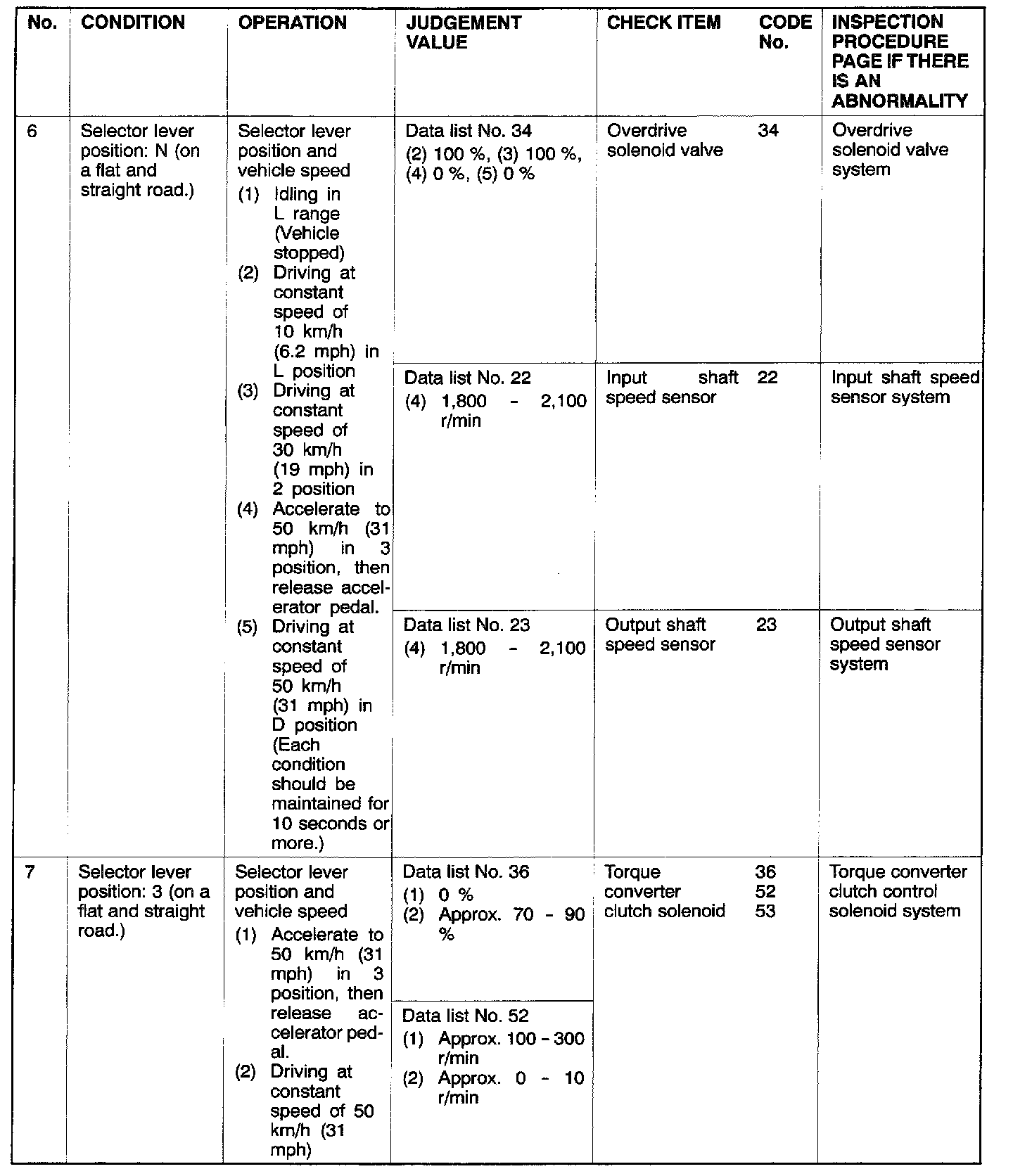 | No. | CONDITION | OPERATION | JUDGEMENT VALUE | CHECK ITEM | CODE No. | INSPECTION PROCEDURE PAGE IF THERE IS AN ABNORMALITY |
|---|---|---|---|---|---|---|
| 6 | Selector lever position: N (on a flat and straight road.) | Selector lever position and vehicle speed (1) Idling in L range (Vehicle stopped) (2) Driving at constant speed of 10 km/h (6.2 mph) in L position (3) Driving at constant speed of 30 km/h (19 mph) in 2 position (4) Accelerate to 50 km/h (31 mph) in 3 position, then release accelerator pedal. (5) Driving at constant speed of 50 km/h (31 mph) in D position (Each condition should be maintained for 10 seconds or more.) | Data list No. 34 (2) 100 %, (3) 100 %, (4) 0 %, (5) 0 % | Overdrive solenoid valve | 34 | Overdrive solenoid valve system |
| | | | Data list No. 22 (4) 1,800 - 2,100 r/min | Input shaft speed sensor | 22 | Input shaft speed sensor system |
| | | | Data list No. 23 (4) 1,800 - 2,100 r/min | Output shaft speed sensor | 23 | Output shaft speed sensor system |
| 7 | Selector lever position: 3 (on a flat and straight road.) | Selector lever position and vehicle speed (1) Accelerate to 50 km/h (31 mph) in 3 position, then release accelerator pedal. (2) Driving at constant speed of 50 km/h (31 mph) | Data list No. 36 (1) 0 % (2) Approx. 70 - 90 % | Torque converter clutch solenoid | 36 52 53 | Torque converter clutch control solenoid system |
| | | | Data list No. 52 (1) Approx. 100 - 300 r/min (2) Approx. 0 - 10 r/min | | | |